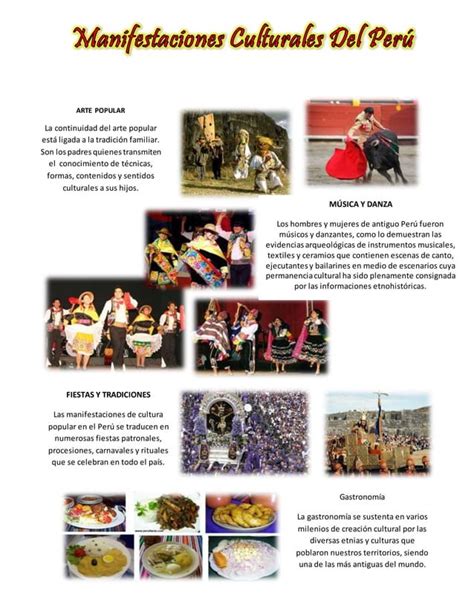 Manifestaciones Culturales Del Perú

ARTE POPULAR

La continuidad del arte popular está ligada a la tradición familiar. Son los padres quienes transmiten el conocimiento de técnicas, formas, contenidos y sentidos culturales a sus hijos.

MÚSICA Y DANZA

Los hombres y mujeres de antiguo Perú fueron músicos y danzantes, como lo demuestran las evidencias arqueológicas de instrumentos musicales, textiles y ceramios que contienen escenas de canto, ejecutantes y bailarines en medio de escenarios cuya permanencia cultural ha sido plenamente consignada por las informaciones etnohistóricas.

FIESTAS Y TRADICIONES

Las manifestaciones de cultura popular en el Perú se traducen en numerosas fiestas patronales, procesiones, carnavales y rituales que se celebran en todo el país.

Gastronomía

La gastronomía se sustenta en varios milenios de creación cultural por las diversas etnias y culturas que poblaron nuestros territorios, siendo una de las más antiguas del mundo.